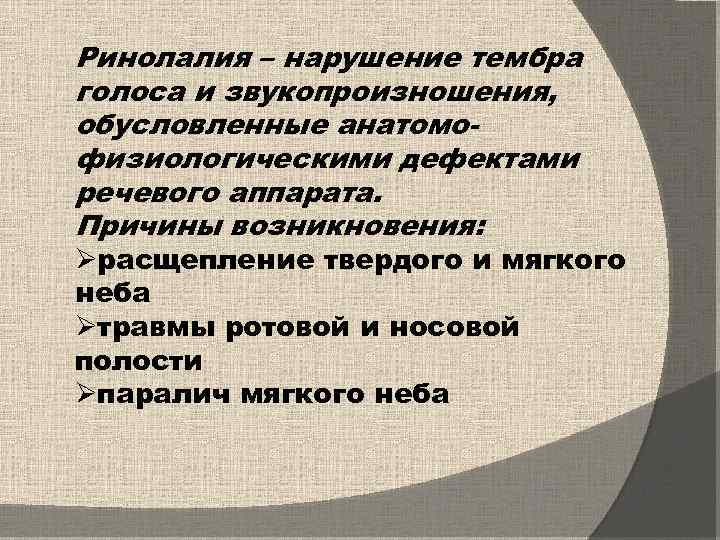 Ринолалия – нарушение тембра голоса и звукопроизношения, обусловленные анатомо-физиологическими дефектами речевого аппарата.
Причины возникновения:
➢расщепление твердого и мягкого неба
➢травмы ротовой и носовой полости
➢паралич мягкого неба